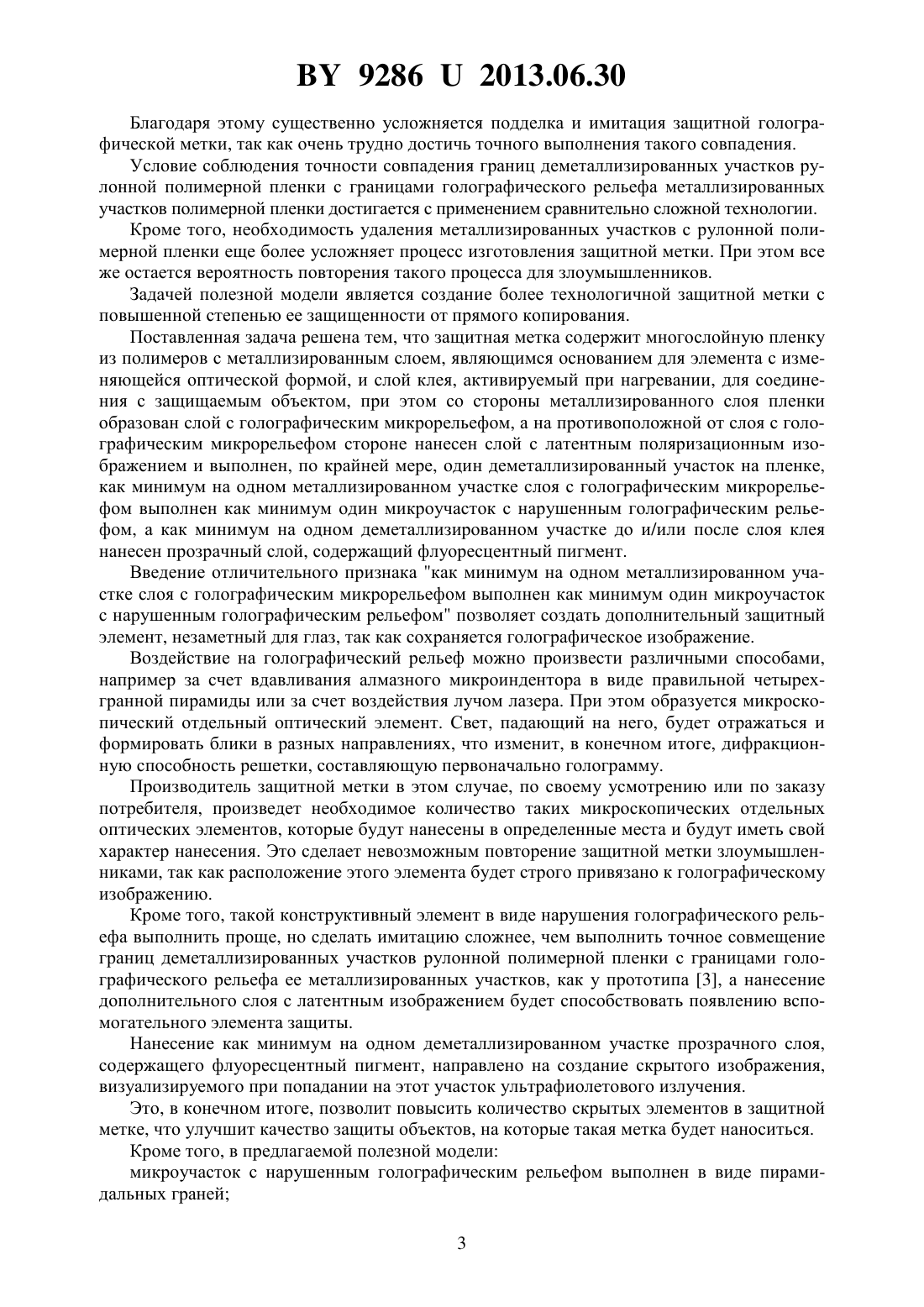 BY 9286 U 2013.06.30

Благодаря этому существенно усложняется подделка и имитация защитной голографической метки, так как очень трудно достичь точного выполнения такого совпадения.

Условие соблюдения точности совпадения границ деметаллизированных участков рулонной полимерной пленки с границами голографического рельефа металлизированных участков полимерной пленки достигается с применением сравнительно сложной технологии.

Кроме того, необходимость удаления металлизированных участков с рулонной полимерной пленки еще более усложняет процесс изготовления защитной метки. При этом все же остается вероятность повторения такого процесса для злоумышленников.

Задачей полезной модели является создание более технологичной защитной метки с повышенной степенью ее защищенности от прямого копирования.

Поставленная задача решена тем, что защитная метка содержит многослойную пленку из полимеров с металлизированным слоем, являющимся основанием для элемента с изменяющейся оптической формой, и слой клея, активируемый при нагревании, для соединения с защищаемым объектом, при этом со стороны металлизированного слоя пленки образован слой с голографическим микрорельефом, а на противоположной от слоя с голографическим микрорельефом стороне нанесен слой с латентным поляризационным изображением и выполнен, по крайней мере, один деметаллизированный участок на пленке, как минимум на одном металлизированном участке слоя с голографическим микрорельефом выполнен как минимум один микроучасток с нарушенным голографическим рельефом, а как минимум на одном деметаллизированном участке до и/или после слоя клея нанесен прозрачный слой, содержащий флуоресцентный пигмент.

Введение отличительного признака "как минимум на одном металлизированном участке слоя с голографическим микрорельефом выполнен как минимум один микроучасток с нарушенным голографическим рельефом" позволяет создать дополнительный защитный элемент, незаметный для глаз, так как сохраняется голографическое изображение.

Воздействие на голографический рельеф можно произвести различными способами, например за счет вдавливания алмазного микроиндентора в виде правильной четырехгранной пирамиды или за счет воздействия лучом лазера. При этом образуется микроскопический отдельный оптический элемент. Свет, падающий на него, будет отражаться и формировать блики в разных направлениях, что изменит, в конечном итоге, дифракционную способность решетки, составляющую первоначально голограмму.

Производитель защитной метки в этом случае, по своему усмотрению или по заказу потребителя, произведет необходимое количество таких микроскопических отдельных оптических элементов, которые будут нанесены в определенные места и будут иметь свой характер нанесения. Это сделает невозможным повторение защитной метки злоумышленниками, так как расположение этого элемента будет строго привязано к голографическому изображению.

Кроме того, такой конструктивный элемент в виде нарушения голографического рельефа выполнить проще, но сделать имитацию сложнее, чем выполнить точное совмещение границ деметаллизированных участков рулонной полимерной пленки с границами голографического рельефа ее металлизированных участков, как у прототипа [3], а нанесение дополнительного слоя с латентным изображением будет способствовать появлению вспомогательного элемента защиты.

Нанесение как минимум на одном деметаллизированном участке прозрачного слоя, содержащего флуоресцентный пигмент, направлено на создание скрытого изображения, визуализируемого при попадании на этот участок ультрафиолетового излучения.

Это, в конечном итоге, позволит повысить количество скрытых элементов в защитной метке, что улучшит качество защиты объектов, на которые такая метка будет наноситься.

Кроме того, в предлагаемой полезной модели:

микроучасток с нарушенным голографическим рельефом выполнен в виде пирамидальных граней;

3